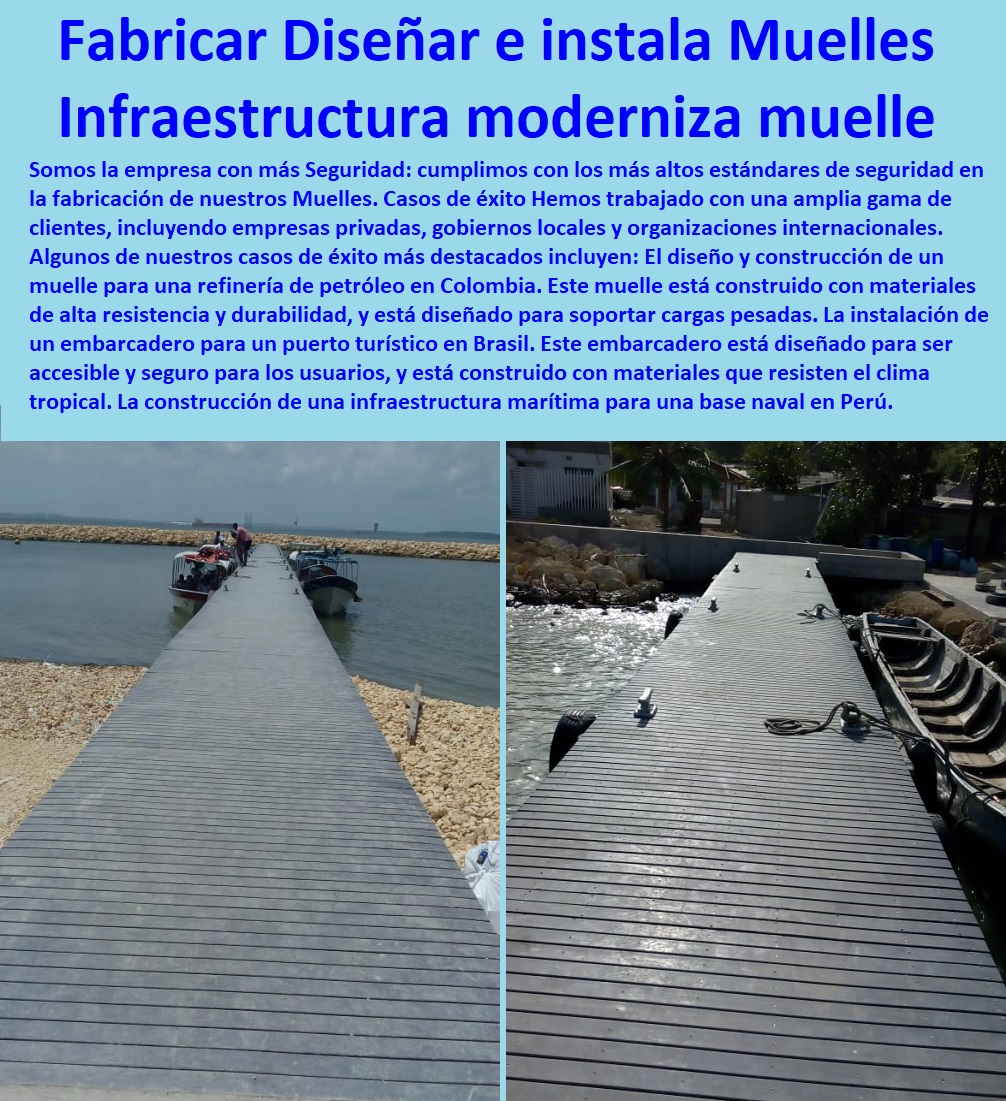 Fabricar Diseñar e instala Muelles Infraestructura moderniza muelle

Somos la empresa con más Seguridad: cumplimos con los más altos estándares de seguridad en la fabricación de nuestros Muelles. Casos de éxito Hemos trabajado con una amplia gama de clientes, incluyendo empresas privadas, gobiernos locales y organizaciones internacionales. Algunos de nuestros casos de éxito más destacados incluyen: El diseño y construcción de un muelle para una refinería de petróleo en Colombia. Este muelle está construido con materiales de alta resistencia y durabilidad, y está diseñado para soportar cargas pesadas. La instalación de un embarcadero para un puerto turístico en Brasil. Este embarcadero está diseñado para ser accesible y seguro para los usuarios, y está construido con materiales que resisten el clima tropical. La construcción de una infraestructura marítima para una base naval en Perú.